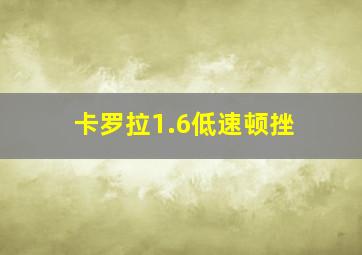 卡罗拉1.6低速顿挫